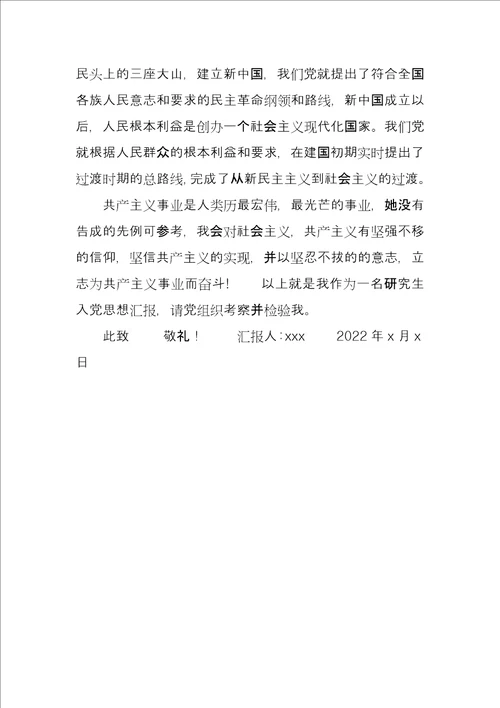 民头上的三座大山，建立新中国，我们党就提出了符合全国各族人民意志和要求的民主革命纲领和路线，新中国成立以后，人民根本利益是创办一个社会主义现代化国家。我们党就根据人民群众的根本利益和要求，在建国初期实时提出了过渡时期的总路线，完成了从新民主主义到社会主义的过渡。

共产主义事业是人类历最宏伟，最光芒的事业，她没有告成的先例可参考，我会对社会主义，共产主义有坚强不移的信仰，坚信共产主义的实现，并以坚忍不拔的的意志，立志为共产主义事业而奋斗！　以上就是我作为一名研究生入党思想汇报，请党组织考察并检验我。

此致　敬礼！　汇报人：xxx　2022 年 x 月 x 日